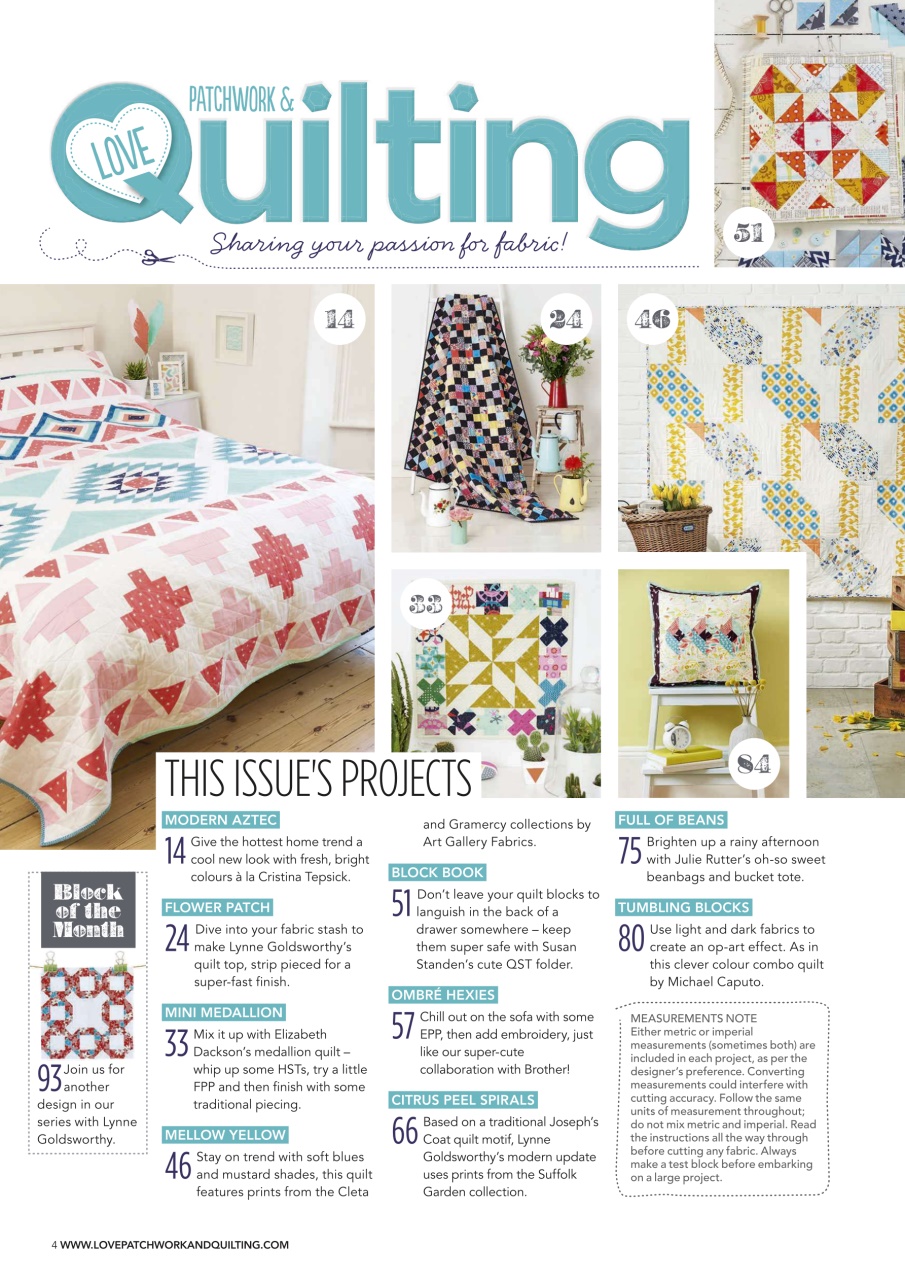 LOVE PATCHWORK & Quilting
Sharing your passion for fabric!

51

14

24

46

33

84

THIS ISSUE'S PROJECTS

MODERN AZTEC
14 Give the hottest home trend a cool new look with fresh, bright colours à la Cristina Tepsick.

FLOWER PATCH
24 Dive into your fabric stash to make Lynne Goldsworthy's quilt top, strip pieced for a super-fast finish.

MINI MEDALLION
33 Mix it up with Elizabeth Dackson's medallion quilt – whip up some HSTs, try a little FPP and then finish with some traditional piecing.

MELLOW YELLOW
46 Stay on trend with soft blues and mustard shades, this quilt features prints from the Cleta and Gramercy collections by Art Gallery Fabrics.

BLOCK BOOK
51 Don't leave your quilt blocks to languish in the back of a drawer somewhere – keep them super safe with Susan Standen's cute QST folder.

OMBRÉ HEXIES
57 Chill out on the sofa with some EPP, then add embroidery, just like our super-cute collaboration with Brother!

CITRUS PEEL SPIRALS
66 Based on a traditional Joseph's Coat quilt motif, Lynne Goldsworthy's modern update uses prints from the Suffolk Garden collection.

FULL OF BEANS
75 Brighten up a rainy afternoon with Julie Rutter's oh-so sweet beanbags and bucket tote.

TUMBLING BLOCKS
80 Use light and dark fabrics to create an op-art effect. As in this clever colour combo quilt by Michael Caputo.

MEASUREMENTS NOTE
Either metric or imperial measurements (sometimes both) are included in each project, as per the designer's preference. Converting measurements could interfere with cutting accuracy. Follow the same units of measurement throughout; do not mix metric and imperial. Read the instructions all the way through before cutting any fabric. Always make a test block before embarking on a large project.

Block of the Month
93 Join us for another design in our series with Lynne Goldsworthy.

4 WWW.LOVEPATCHWORKANDQUILTING.COM